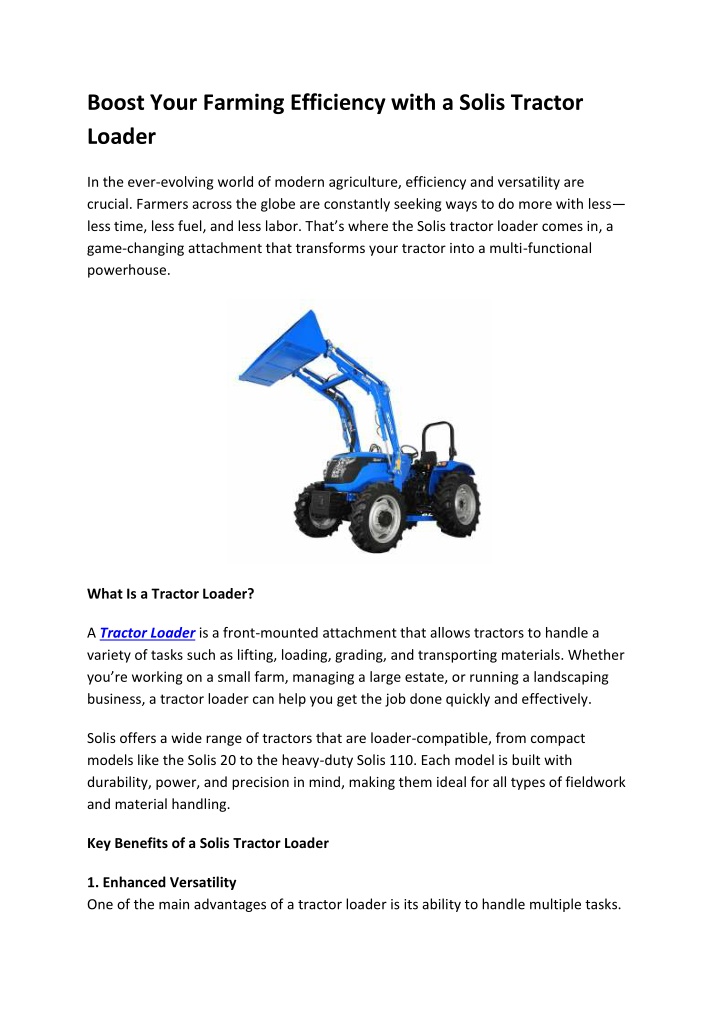 Boost Your Farming Efficiency with a Solis Tractor Loader

In the ever-evolving world of modern agriculture, efficiency and versatility are crucial. Farmers across the globe are constantly seeking ways to do more with less—less time, less fuel, and less labor. That's where the Solis tractor loader comes in, a game-changing attachment that transforms your tractor into a multi-functional powerhouse.

What Is a Tractor Loader?

A Tractor Loader is a front-mounted attachment that allows tractors to handle a variety of tasks such as lifting, loading, grading, and transporting materials. Whether you're working on a small farm, managing a large estate, or running a landscaping business, a tractor loader can help you get the job done quickly and effectively.

Solis offers a wide range of tractors that are loader-compatible, from compact models like the Solis 20 to the heavy-duty Solis 110. Each model is built with durability, power, and precision in mind, making them ideal for all types of fieldwork and material handling.

Key Benefits of a Solis Tractor Loader

1. Enhanced Versatility
One of the main advantages of a tractor loader is its ability to handle multiple tasks.